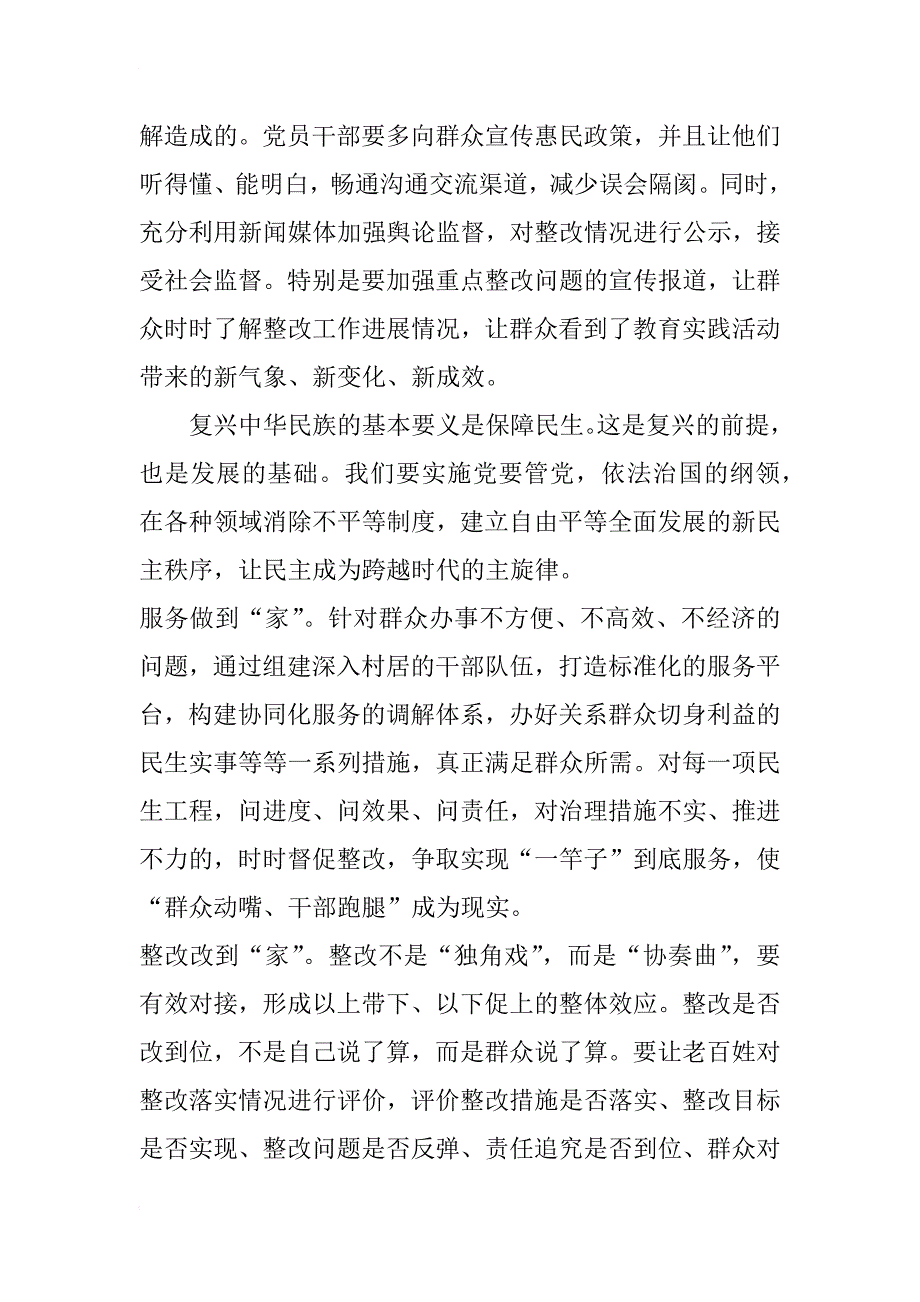 解造成的。党员干部要多向群众宣传惠民政策，并且让他们听得懂、能明白，畅通沟通交流渠道，减少误会隔阂。同时，充分利用新闻媒体加强舆论监督，对整改情况进行公示，接受社会监督。特别是要加强重点整改问题的宣传报道，让群众时时了解整改工作进展情况，让群众看到了教育实践活动带来的新气象、新变化、新成效。

复兴中华民族的基本要义是保障民生。这是复兴的前提，也是发展的基础。我们要实施党要管党，依法治国的纲领，在各种领域消除不平等制度，建立自由平等全面发展的新民主秩序，让民主成为跨越时代的主旋律。

服务做到“家”。针对群众办事不方便、不高效、不经济的问题，通过组建深入村居的干部队伍，打造标准化的服务平台，构建协同化服务的调解体系，办好关系群众切身利益的民生实事等等一系列措施，真正满足群众所需。对每一项民生工程，问进度、问效果、问责任，对治理措施不实、推进不力的，时时督促整改，争取实现“一竿子”到底服务，使“群众动嘴、干部跑腿”成为现实。

整改改到“家”。整改不是“独角戏”，而是“协奏曲”，要有效对接，形成以上带下、以下促上的整体效应。整改是否改到位，不是自己说了算，而是群众说了算。要让老百姓对整改落实情况进行评价，评价整改措施是否落实、整改目标是否实现、整改问题是否反弹、责任追究是否到位、群众对